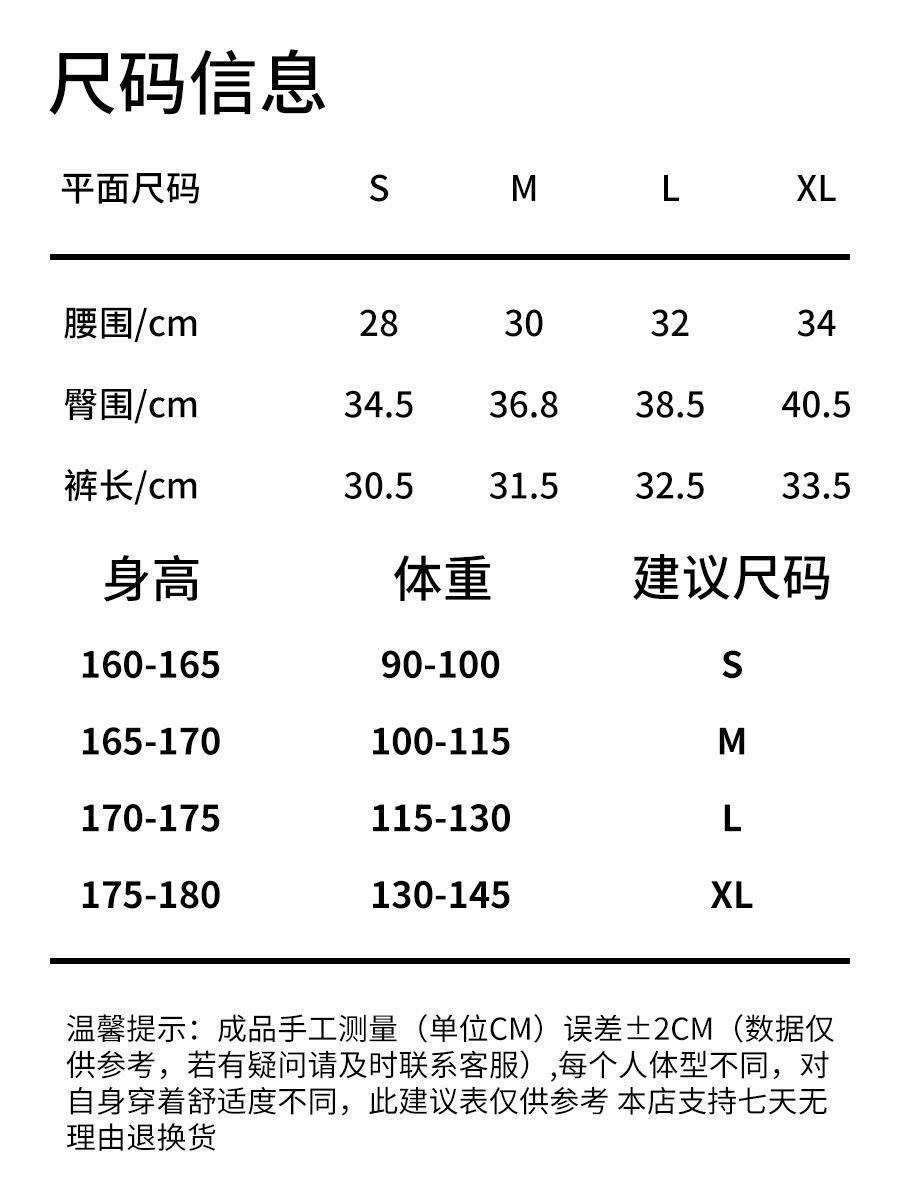 尺码信息

| 平面尺码 | S | M | L | XL |
|---|---|---|---|---|
| 腰围/cm | 28 | 30 | 32 | 34 |
| 臀围/cm | 34.5 | 36.8 | 38.5 | 40.5 |
| 裤长/cm | 30.5 | 31.5 | 32.5 | 33.5 |

| 身高 | 体重 | 建议尺码 |
|---|---|---|
| 160-165 | 90-100 | S |
| 165-170 | 100-115 | M |
| 170-175 | 115-130 | L |
| 175-180 | 130-145 | XL |

温馨提示：成品手工测量（单位CM）误差±2CM（数据仅供参考，若有疑问请及时联系客服）,每个人体型不同，对自身穿着舒适度不同，此建议表仅供参考 本店支持七天无理由退换货